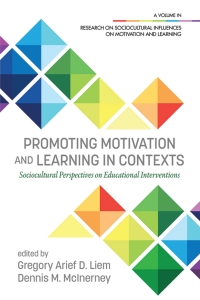 A VOLUME IN

RESEARCH ON SOCIOCULTURAL INFLUENCES ON MOTIVATION AND LEARNING

PROMOTING MOTIVATION AND LEARNING IN CONTEXTS

Sociocultural Perspectives on Educational Interventions

edited by
Gregory Arief D. Liem
Dennis M. McInerney